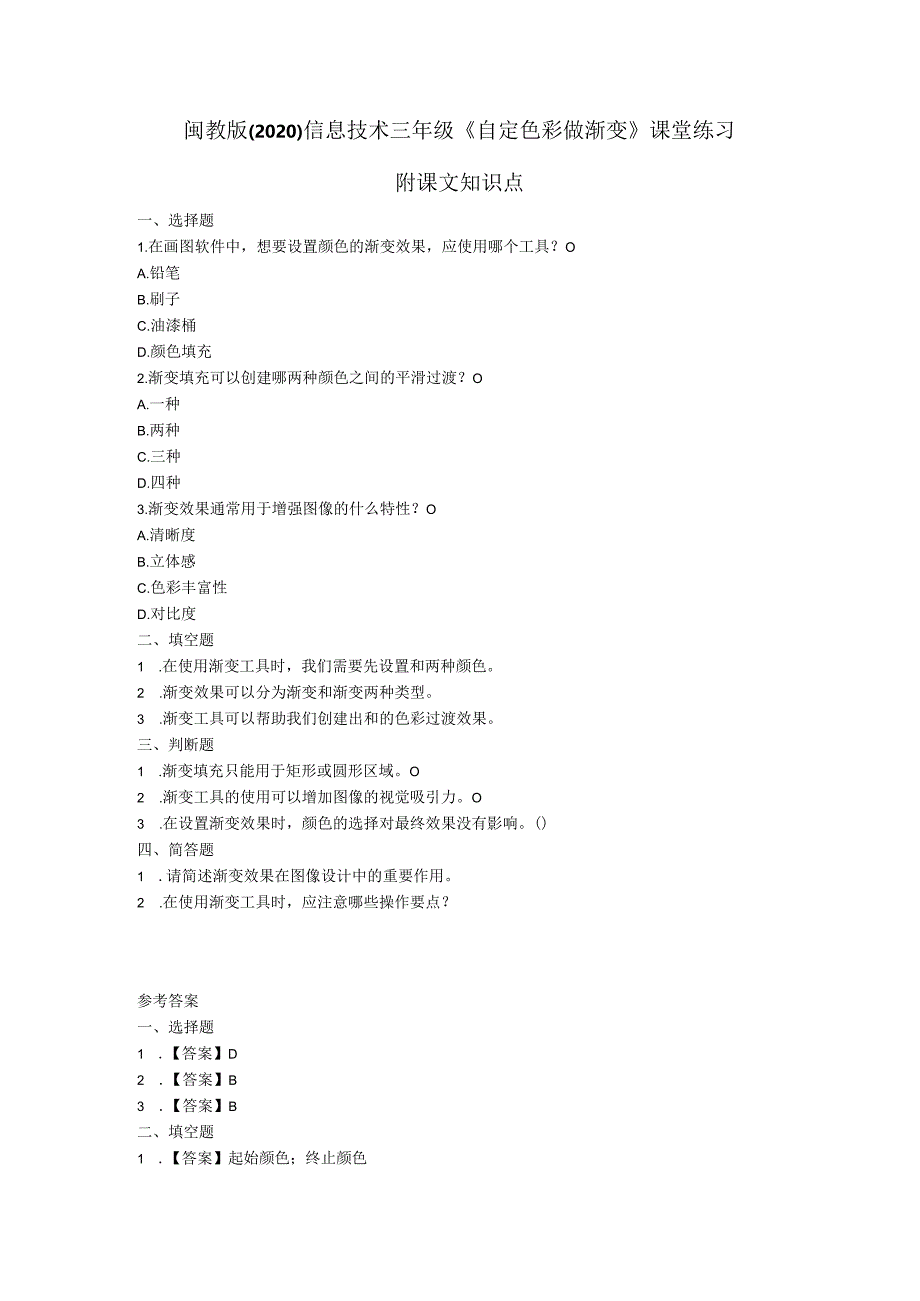 闽教版(2020)信息技术三年级《自定色彩做渐变》课堂练习

附课文知识点

一、选择题

1.在画图软件中，想要设置颜色的渐变效果，应使用哪个工具？O

A.铅笔

B.刷子

C.油漆桶

D.颜色填充

2.渐变填充可以创建哪两种颜色之间的平滑过渡？O

A.一种

B.两种

C.三种

D.四种

3.渐变效果通常用于增强图像的什么特性？O

A.清晰度

B.立体感

C.色彩丰富性

D.对比度

二、填空题

1 .在使用渐变工具时，我们需要先设置和两种颜色。

2 .渐变效果可以分为渐变和渐变两种类型。

3 .渐变工具可以帮助我们创建出和的色彩过渡效果。

三、判断题

1 .渐变填充只能用于矩形或圆形区域。O

2 .渐变工具的使用可以增加图像的视觉吸引力。O

3 .在设置渐变效果时，颜色的选择对最终效果没有影响。()

四、简答题

1 .请简述渐变效果在图像设计中的重要作用。

2 .在使用渐变工具时，应注意哪些操作要点？

参考答案

一、选择题

1 .【答案】D

2 .【答案】B

3 .【答案】B

二、填空题

1 .【答案】起始颜色；终止颜色